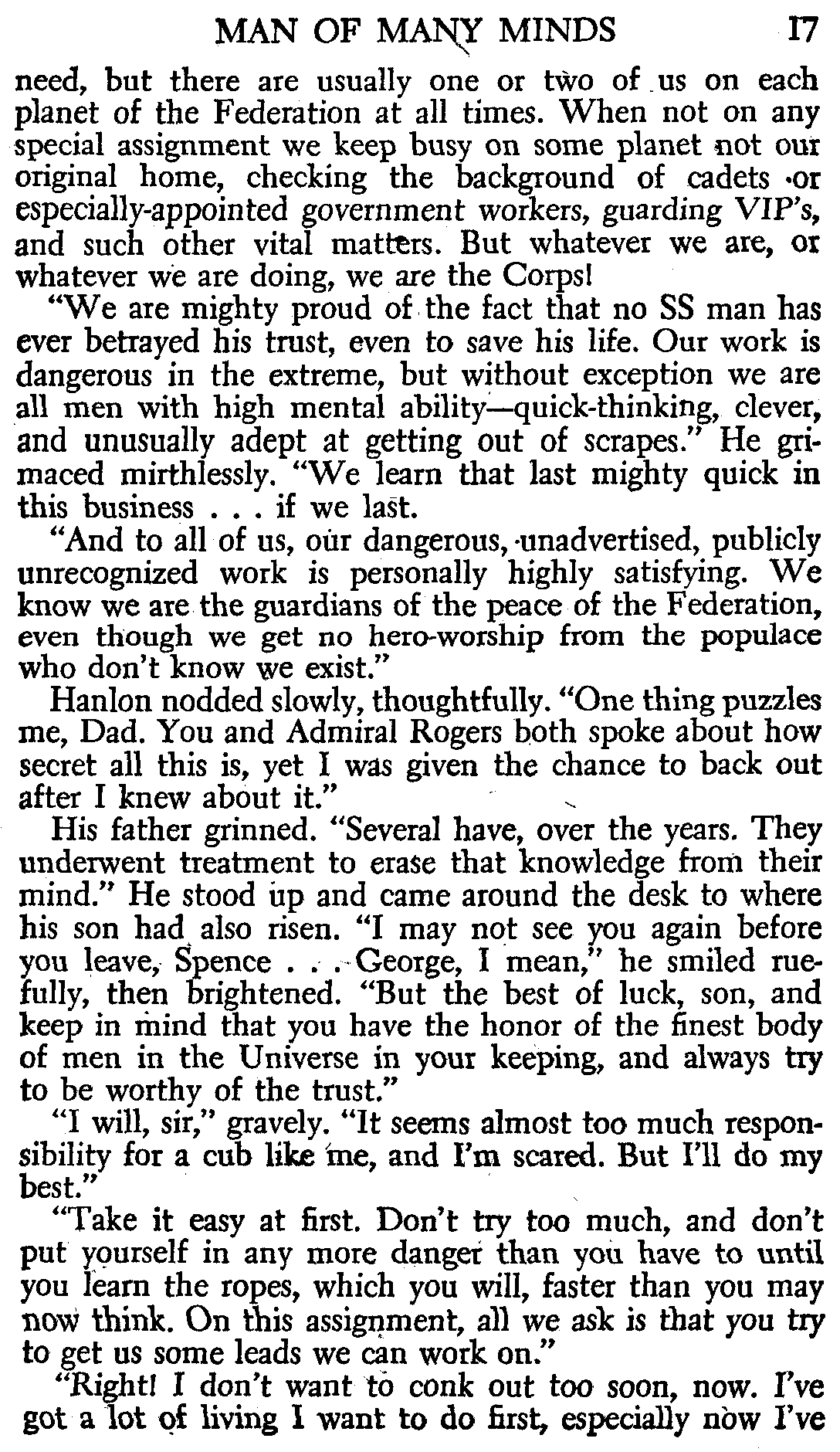 MAN OF MANY MINDS 17

need, but there are usually one or two of us on each planet of the Federation at all times. When not on any special assignment we keep busy on some planet not our original home, checking the background of cadets or especially-appointed government workers, guarding VIP's, and such other vital matters. But whatever we are, or whatever we are doing, we are the Corps!

"We are mighty proud of the fact that no SS man has ever betrayed his trust, even to save his life. Our work is dangerous in the extreme, but without exception we are all men with high mental ability—quick-thinking, clever, and unusually adept at getting out of scrapes." He grimaced mirthlessly. "We learn that last mighty quick in this business . . . if we last.

"And to all of us, our dangerous, unadvertised, publicly unrecognized work is personally highly satisfying. We know we are the guardians of the peace of the Federation, even though we get no hero-worship from the populace who don't know we exist."

Hanlon nodded slowly, thoughtfully. "One thing puzzles me, Dad. You and Admiral Rogers both spoke about how secret all this is, yet I was given the chance to back out after I knew about it."

His father grinned. "Several have, over the years. They underwent treatment to erase that knowledge from their mind." He stood up and came around the desk to where his son had also risen. "I may not see you again before you leave, Spence . . . George, I mean," he smiled ruefully, then brightened. "But the best of luck, son, and keep in mind that you have the honor of the finest body of men in the Universe in your keeping, and always try to be worthy of the trust."

"I will, sir," gravely. "It seems almost too much responsibility for a cub like me, and I'm scared. But I'll do my best."

"Take it easy at first. Don't try too much, and don't put yourself in any more danger than you have to until you learn the ropes, which you will, faster than you may now think. On this assignment, all we ask is that you try to get us some leads we can work on."

"Right! I don't want to conk out too soon, now. I've got a lot of living I want to do first, especially now I've